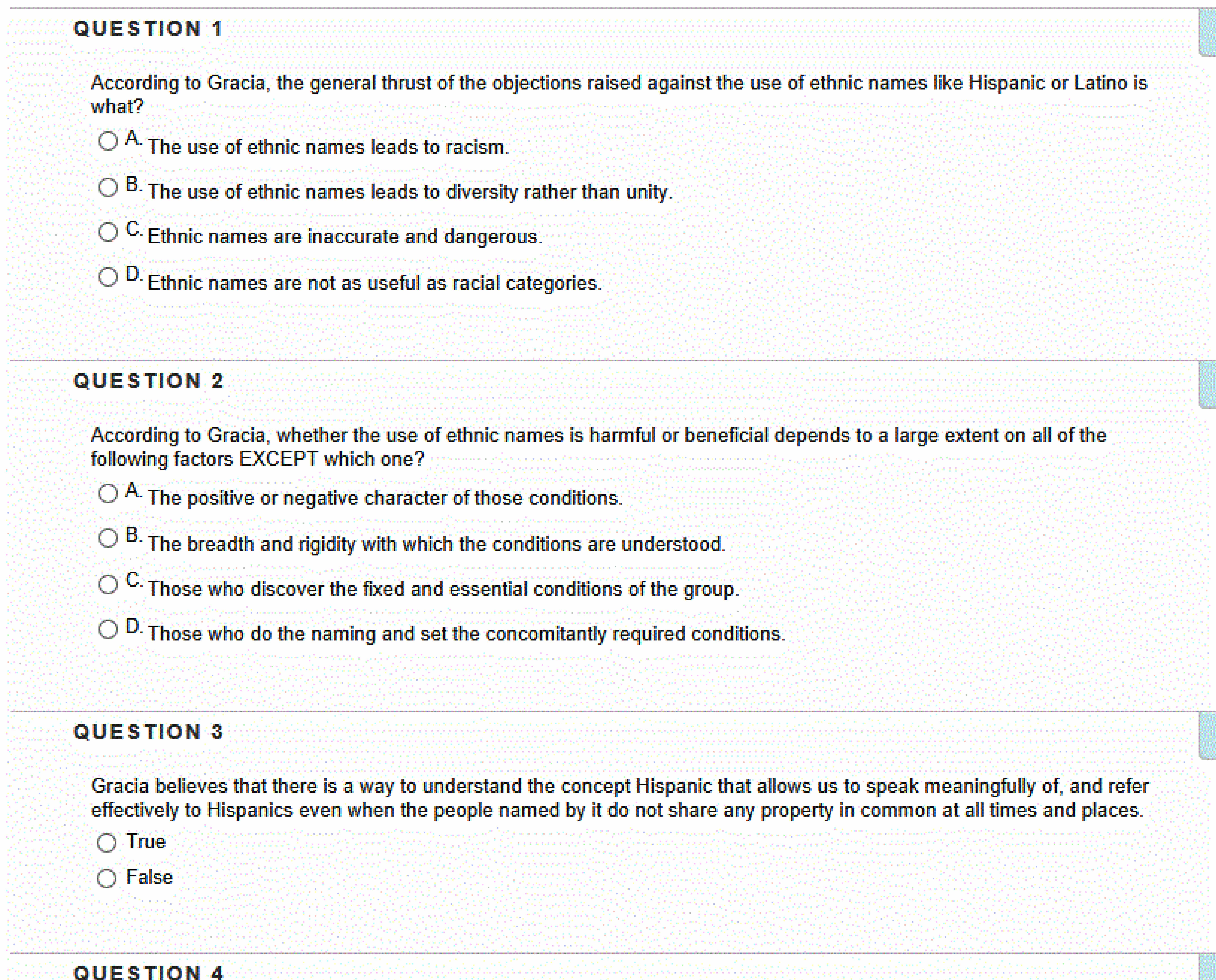 QUESTION 1

According to Gracia, the general thrust of the objections raised against the use of ethnic names like Hispanic or Latino is what?

A. The use of ethnic names leads to racism.

B. The use of ethnic names leads to diversity rather than unity.

C. Ethnic names are inaccurate and dangerous.

D. Ethnic names are not as useful as racial categories.

QUESTION 2

According to Gracia, whether the use of ethnic names is harmful or beneficial depends to a large extent on all of the following factors EXCEPT which one?

A. The positive or negative character of those conditions.

B. The breadth and rigidity with which the conditions are understood.

C. Those who discover the fixed and essential conditions of the group.

D. Those who do the naming and set the concomitantly required conditions.

QUESTION 3

Gracia believes that there is a way to understand the concept Hispanic that allows us to speak meaningfully of, and refer effectively to Hispanics even when the people named by it do not share any property in common at all times and places.

True

False

QUESTION 4